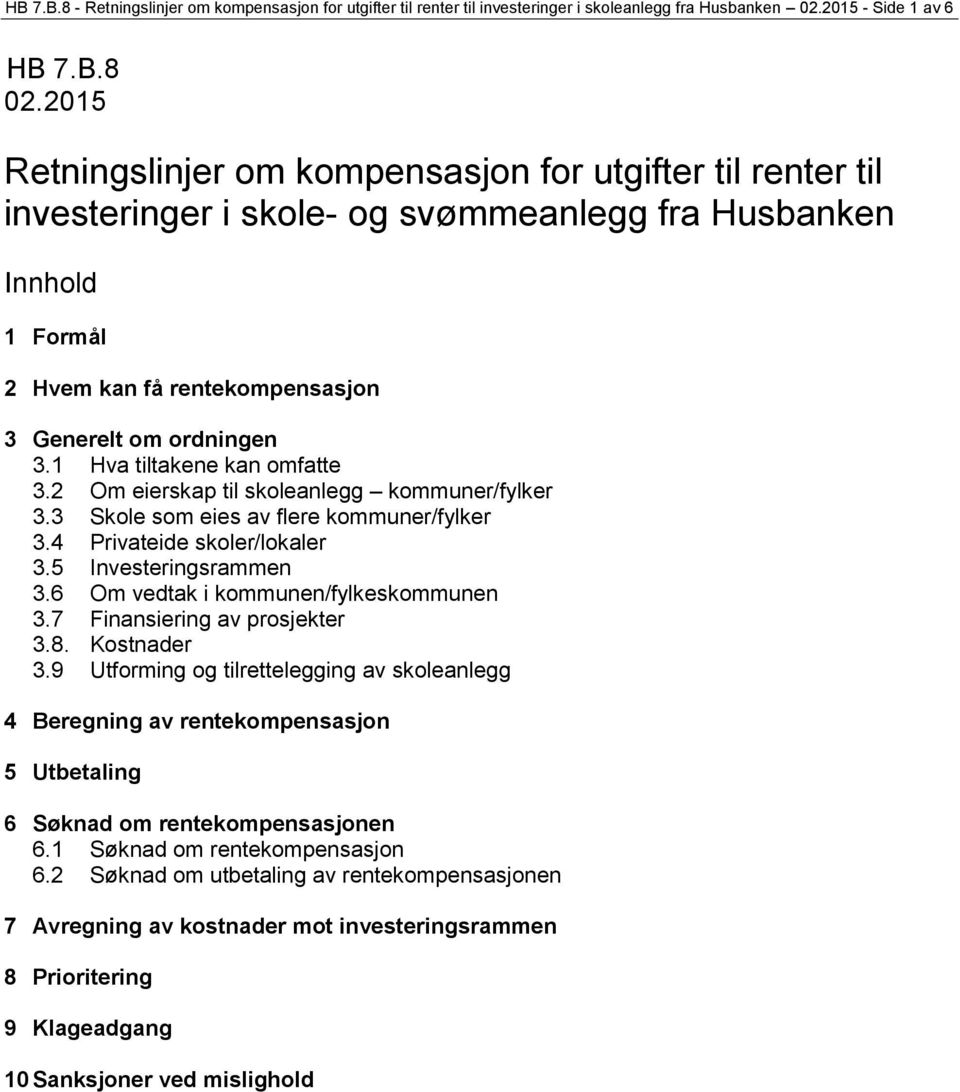 HB 7.B.8 - Retningslinjer om kompensasjon for utgifter til renter til investeringer i skoleanlegg fra Husbanken 02.2015 - Side 1 av 6

HB 7.B.8
02.2015

Retningslinjer om kompensasjon for utgifter til renter til investeringer i skole- og svømmeanlegg fra Husbanken

Innhold

1 Formål

2 Hvem kan få rentekompensasjon

3 Generelt om ordningen
3.1 Hva tiltakene kan omfatte
3.2 Om eierskap til skoleanlegg – kommuner/fylker
3.3 Skole som eies av flere kommuner/fylker
3.4 Privateide skoler/lokaler
3.5 Investeringsrammen
3.6 Om vedtak i kommunen/fylkeskommunen
3.7 Finansiering av prosjekter
3.8. Kostnader
3.9 Utforming og tilrettelegging av skoleanlegg

4 Beregning av rentekompensasjon

5 Utbetaling

6 Søknad om rentekompensasjonen
6.1 Søknad om rentekompensasjon
6.2 Søknad om utbetaling av rentekompensasjonen

7 Avregning av kostnader mot investeringsrammen

8 Prioritering

9 Klageadgang

10 Sanksjoner ved mislighold